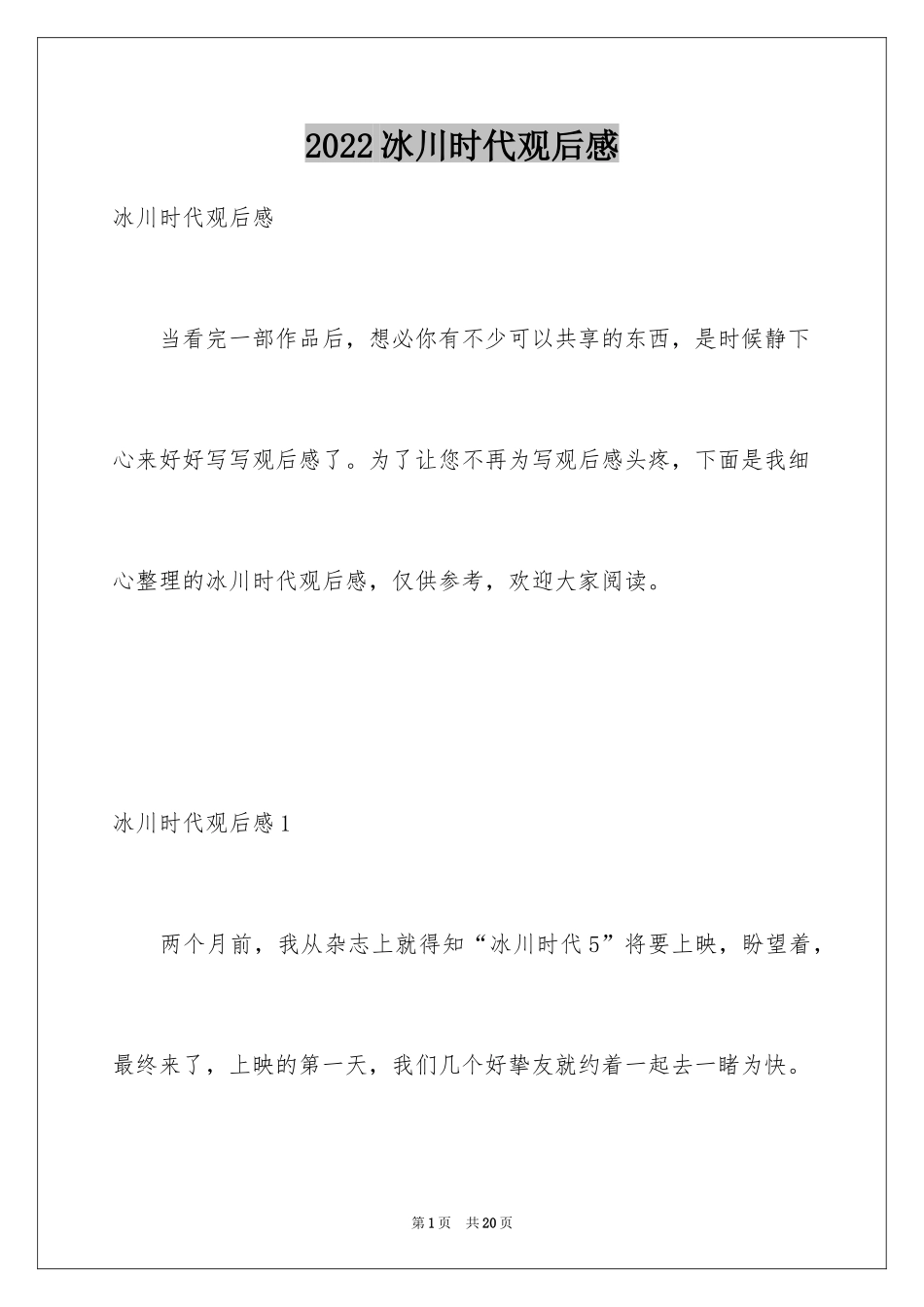 2022冰川时代观后感

冰川时代观后感

当看完一部作品后，想必你有不少可以共享的东西，是时候静下心来好好写写观后感了。为了让您不再为写观后感头疼，下面是我细心整理的冰川时代观后感，仅供参考，欢迎大家阅读。

冰川时代观后感1

两个月前，我从杂志上就得知“冰川时代5”将要上映，盼望着，最终来了，上映的第一天，我们几个好挚友就约着一起去一睹为快。

第1页 共20页